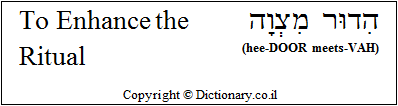 To Enhance the Ritual

הִדּוּר מִצְוָה
(hee-DOOR meets-VAH)

Copyright © Dictionary.co.il